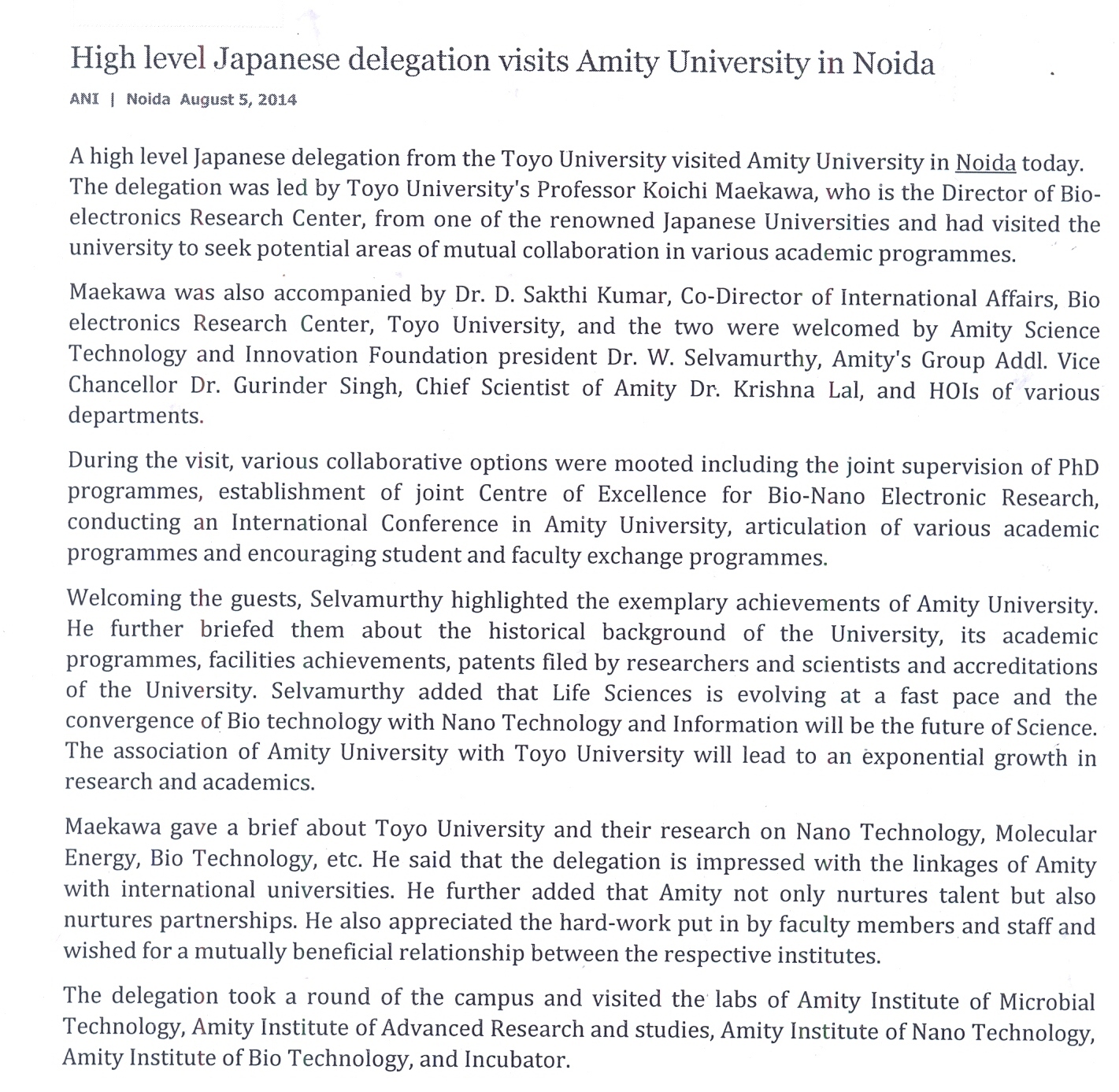 High level Japanese delegation visits Amity University in Noida

ANI | Noida August 5, 2014

A high level Japanese delegation from the Toyo University visited Amity University in Noida today. The delegation was led by Toyo University's Professor Koichi Maekawa, who is the Director of Bio-electronics Research Center, from one of the renowned Japanese Universities and had visited the university to seek potential areas of mutual collaboration in various academic programmes.

Maekawa was also accompanied by Dr. D. Sakthi Kumar, Co-Director of International Affairs, Bio electronics Research Center, Toyo University, and the two were welcomed by Amity Science Technology and Innovation Foundation president Dr. W. Selvamurthy, Amity's Group Addl. Vice Chancellor Dr. Gurinder Singh, Chief Scientist of Amity Dr. Krishna Lal, and HOIs of various departments.

During the visit, various collaborative options were mooted including the joint supervision of PhD programmes, establishment of joint Centre of Excellence for Bio-Nano Electronic Research, conducting an International Conference in Amity University, articulation of various academic programmes and encouraging student and faculty exchange programmes.

Welcoming the guests, Selvamurthy highlighted the exemplary achievements of Amity University. He further briefed them about the historical background of the University, its academic programmes, facilities achievements, patents filed by researchers and scientists and accreditations of the University. Selvamurthy added that Life Sciences is evolving at a fast pace and the convergence of Bio technology with Nano Technology and Information will be the future of Science. The association of Amity University with Toyo University will lead to an exponential growth in research and academics.

Maekawa gave a brief about Toyo University and their research on Nano Technology, Molecular Energy, Bio Technology, etc. He said that the delegation is impressed with the linkages of Amity with international universities. He further added that Amity not only nurtures talent but also nurtures partnerships. He also appreciated the hard-work put in by faculty members and staff and wished for a mutually beneficial relationship between the respective institutes.

The delegation took a round of the campus and visited the labs of Amity Institute of Microbial Technology, Amity Institute of Advanced Research and studies, Amity Institute of Nano Technology, Amity Institute of Bio Technology, and Incubator.